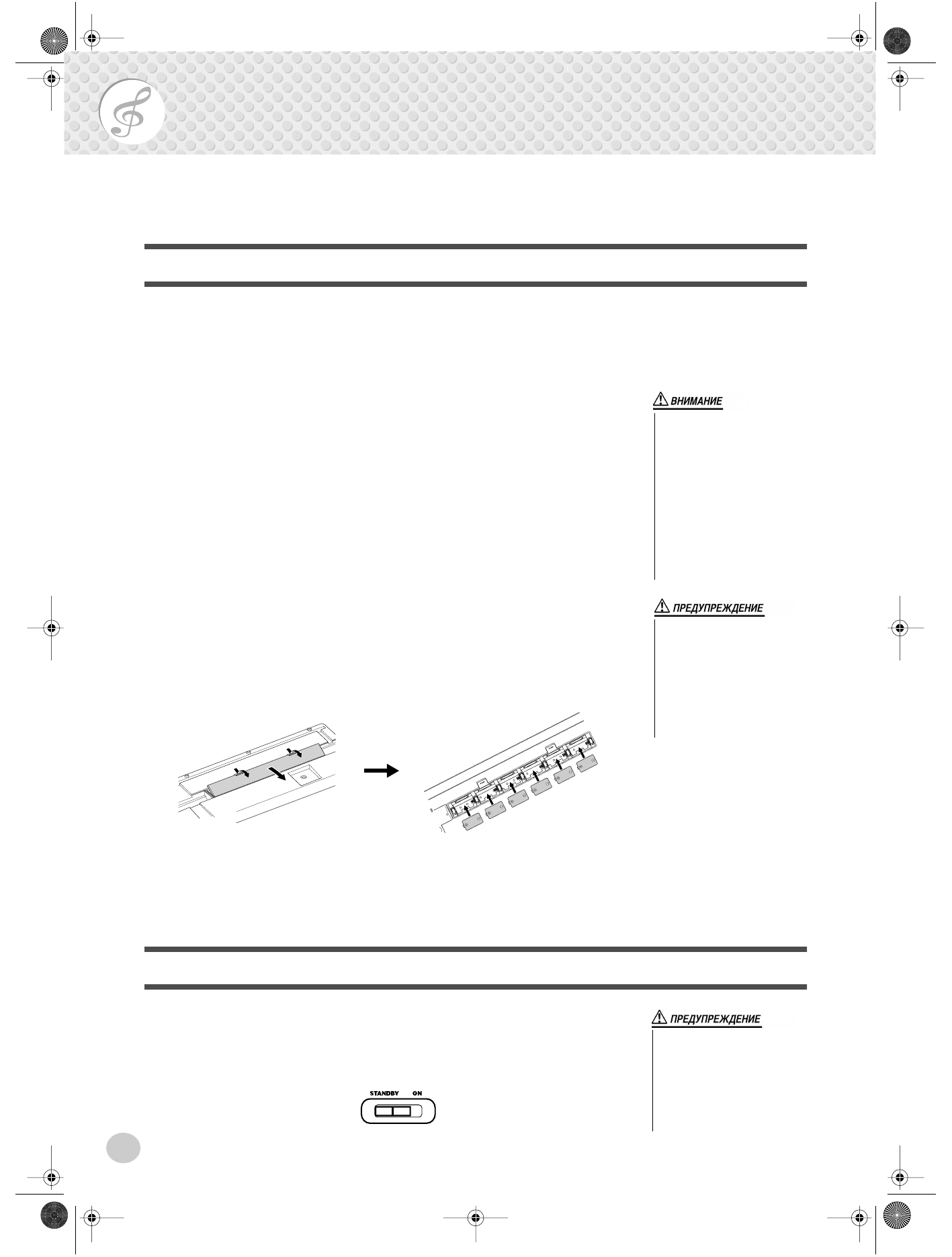 ВНИМАНИЕ

ПРЕДУПРЕЖДЕНИЕ

ПРЕДУПРЕЖДЕНИЕ

STANDBY ON